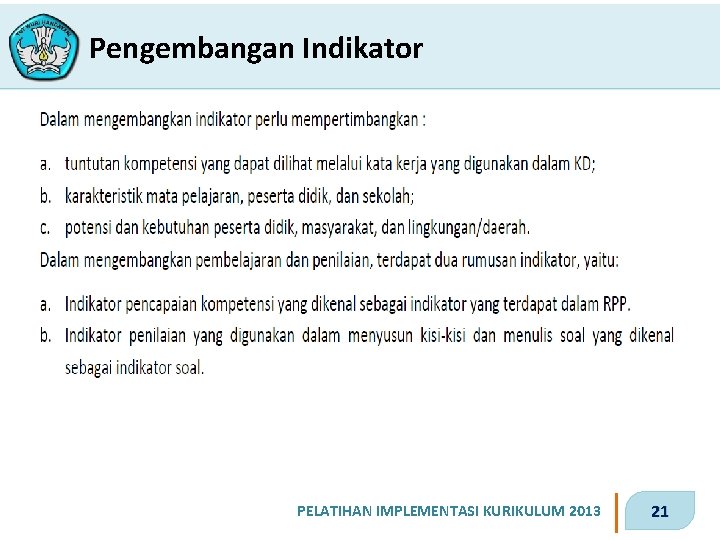 TUT WURI HANDAYANI

Pengembangan Indikator

Dalam mengembangkan indikator perlu mempertimbangkan :

a. tuntutan kompetensi yang dapat dilihat melalui kata kerja yang digunakan dalam KD;
b. karakteristik mata pelajaran, peserta didik, dan sekolah;
c. potensi dan kebutuhan peserta didik, masyarakat, dan lingkungan/daerah.

Dalam mengembangkan pembelajaran dan penilaian, terdapat dua rumusan indikator, yaitu:

a. Indikator pencapaian kompetensi yang dikenal sebagai indikator yang terdapat dalam RPP.
b. Indikator penilaian yang digunakan dalam menyusun kisi-kisi dan menulis soal yang dikenal sebagai indikator soal.

PELATIHAN IMPLEMENTASI KURIKULUM 2013

21